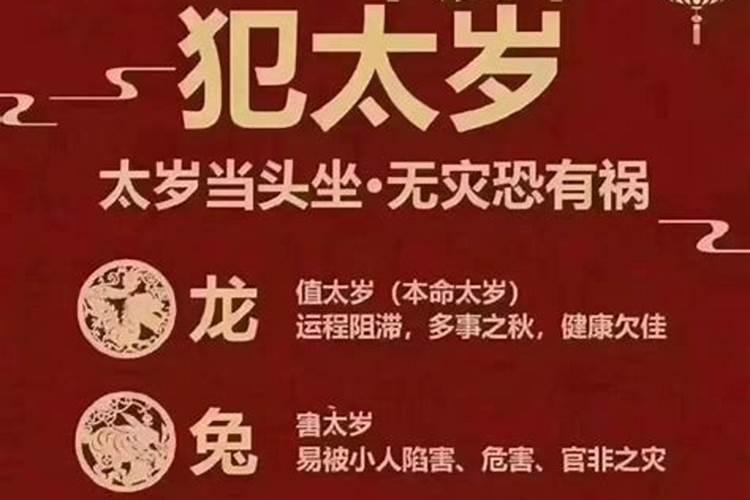 犯太岁

太岁当头坐·无灾恐有祸

龙
值太岁（本命太岁）
运程阻滞，多事之秋，健康欠佳

兔
害太岁
易被小人陷害、危害、官非之灾